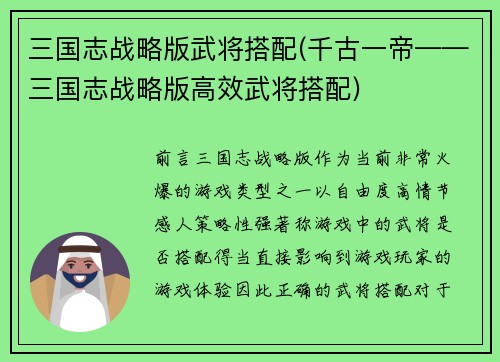 三国志战略版武将搭配(千古一帝——三国志战略版高效武将搭配)

前言三国志战略版作为当前非常火爆的游戏类型之一以自由度高情节感人策略性强著称游戏中的武将是否搭配得当直接影响到游戏玩家的游戏体验因此正确的武将搭配对于